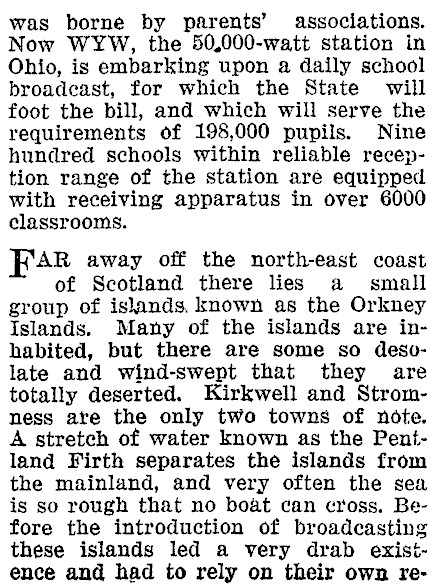 was borne by parents' associations. Now WYW, the 50,000-watt station in Ohio, is embarking upon a daily school broadcast, for which the State will foot the bill, and which will serve the requirements of 198,000 pupils. Nine hundred schools within reliable reception range of the station are equipped with receiving apparatus in over 6000 classrooms.

FAR away off the north-east coast of Scotland there lies a small group of islands known as the Orkney Islands. Many of the islands are inhabited, but there are some so desolate and wind-swept that they are totally deserted. Kirkwell and Stromness are the only two towns of note. A stretch of water known as the Pentland Firth separates the islands from the mainland, and very often the sea is so rough that no boat can cross. Before the introduction of broadcasting these islands led a very drab existence and had to rely on their own re-